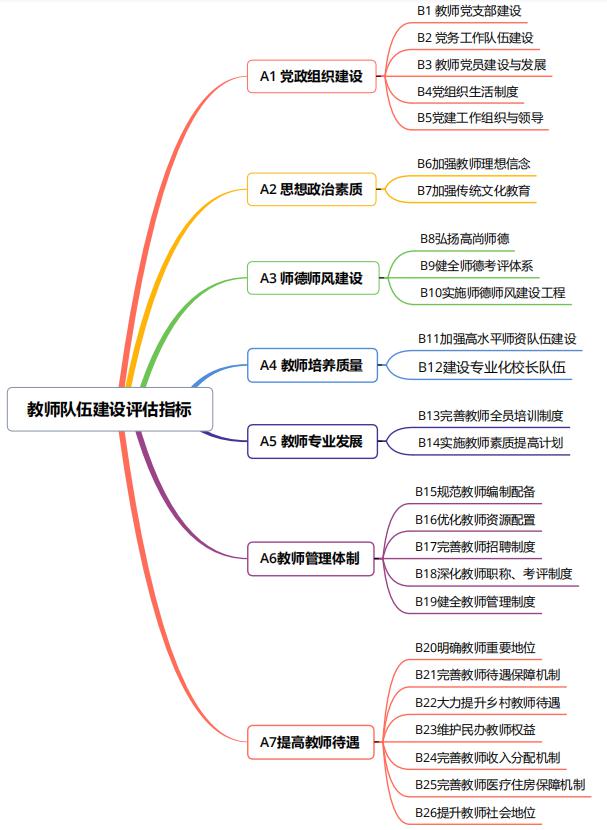 教师队伍建设评估指标

A1 党政组织建设
B1 教师党支部建设
B2 党务工作队伍建设
B3 教师党员建设与发展
B4党组织生活制度
B5党建工作组织与领导

A2 思想政治素质
B6加强教师理想信念
B7加强传统文化教育

A3 师德师风建设
B8弘扬高尚师德
B9健全师德考评体系
B10实施师德师风建设工程

A4 教师培养质量
B11加强高水平师资队伍建设
B12建设专业化校长队伍

A5 教师专业发展
B13完善教师全员培训制度
B14实施教师素质提高计划

A6教师管理体制
B15规范教师编制配备
B16优化教师资源配置
B17完善教师招聘制度
B18深化教师职称、考评制度
B19健全教师管理制度

A7提高教师待遇
B20明确教师重要地位
B21完善教师待遇保障机制
B22大力提升乡村教师待遇
B23维护民办教师权益
B24完善教师收入分配机制
B25完善教师医疗住房保障机制
B26提升教师社会地位